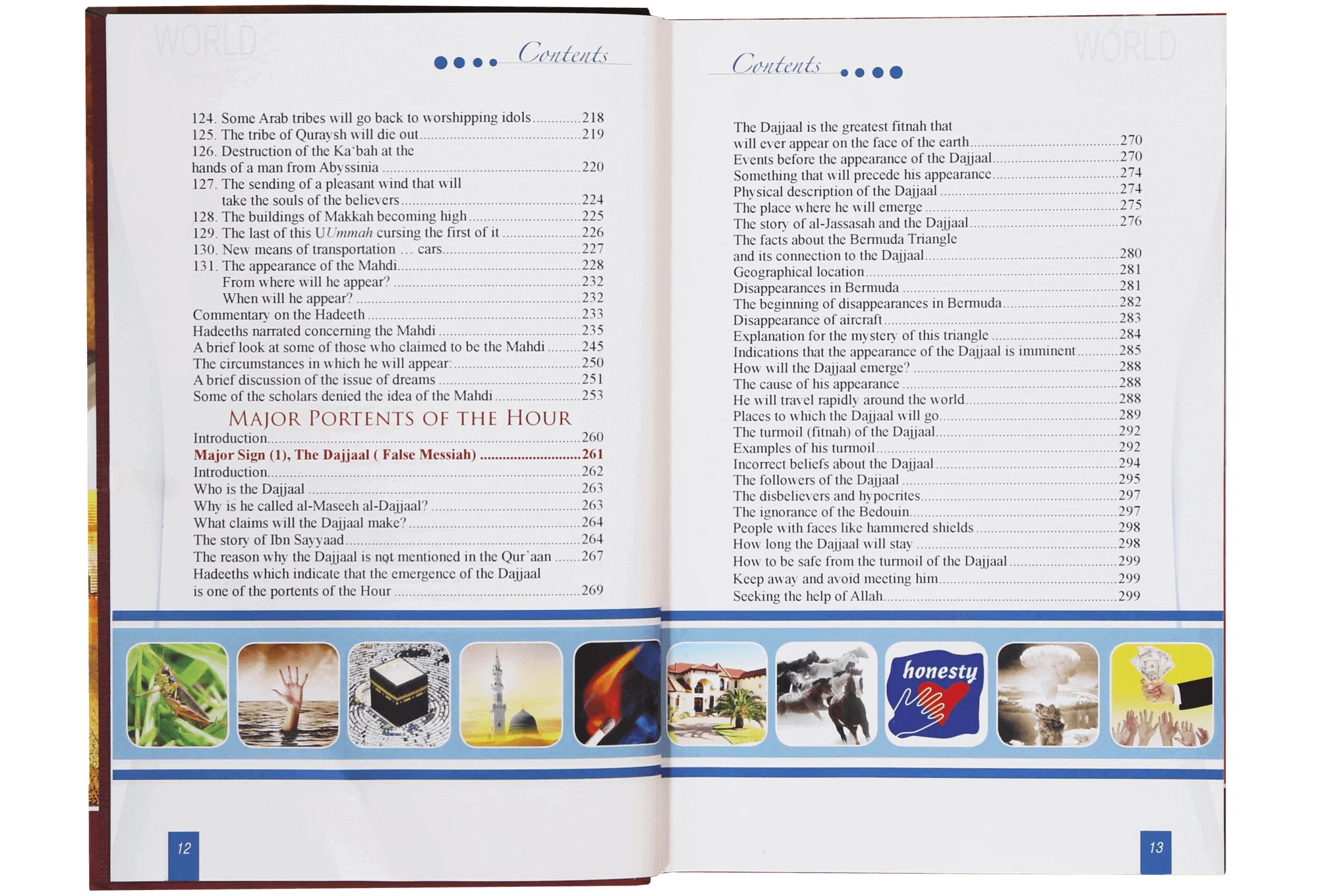 Contents

124. Some Arab tribes will go back to worshipping idols 218
125. The tribe of Quraysh will die out 219
126. Destruction of the Ka'bah at the hands of a man from Abyssinia 220
127. The sending of a pleasant wind that will take the souls of the believers 224
128. The buildings of Makkah becoming high 225
129. The last of this UUmmah cursing the first of it 226
130. New means of transportation ... cars 227
131. The appearance of the Mahdi 228
From where will he appear? 232
When will he appear? 232
Commentary on the Hadeeth 233
Hadeeths narrated concerning the Mahdi 235
A brief look at some of those who claimed to be the Mahdi 245
The circumstances in which he will appear: 250
A brief discussion of the issue of dreams 251
Some of the scholars denied the idea of the Mahdi 253

MAJOR PORTENTS OF THE HOUR

Introduction 260
Major Sign (1), The Dajjaal ( False Messiah) 261
Introduction 262
Who is the Dajjaal 263
Why is he called al-Maseeh al-Dajjaal? 263
What claims will the Dajjaal make? 264
The story of Ibn Sayyaad 264
The reason why the Dajjaal is not mentioned in the Qur'aan 267
Hadeeths which indicate that the emergence of the Dajjaal is one of the portents of the Hour 269

12

Contents

The Dajjaal is the greatest fitnah that will ever appear on the face of the earth 270
Events before the appearance of the Dajjaal 270
Something that will precede his appearance 274
Physical description of the Dajjaal 274
The place where he will emerge 275
The story of al-Jassasah and the Dajjaal 276
The facts about the Bermuda Triangle and its connection to the Dajjaal 280
Geographical location 281
Disappearances in Bermuda 281
The beginning of disappearances in Bermuda 282
Disappearance of aircraft 283
Explanation for the mystery of this triangle 284
Indications that the appearance of the Dajjaal is imminent 285
How will the Dajjaal emerge? 288
The cause of his appearance 288
He will travel rapidly around the world 288
Places to which the Dajjaal will go 289
The turmoil (fitnah) of the Dajjaal 292
Examples of his turmoil 292
Incorrect beliefs about the Dajjaal 294
The followers of the Dajjaal 295
The disbelievers and hypocrites 297
The ignorance of the Bedouin 297
People with faces like hammered shields 298
How long the Dajjaal will stay 298
How to be safe from the turmoil of the Dajjaal 299
Keep away and avoid meeting him 299
Seeking the help of Allah 299

honesty

13

WORLD